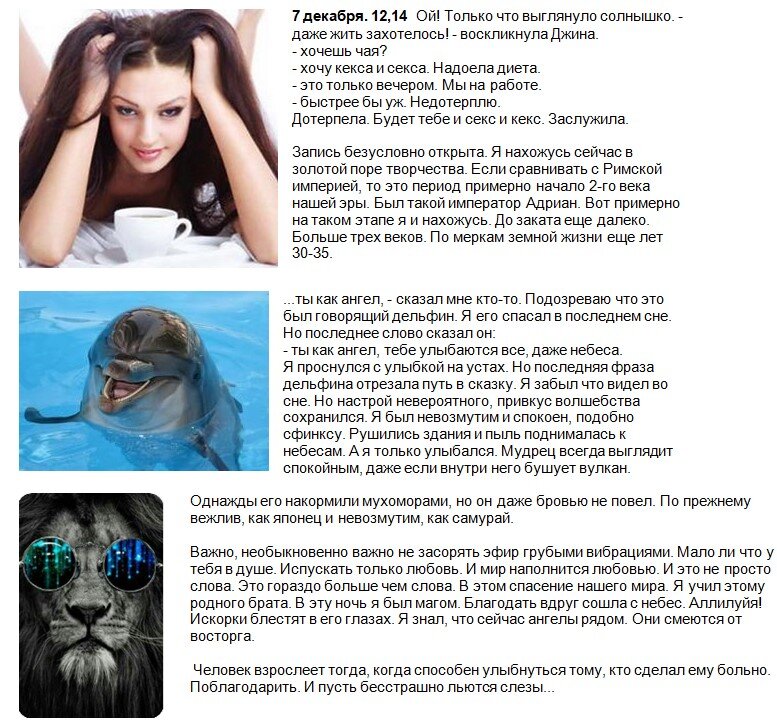 **7 декабря. 12,14** Ой! Только что выглянуло солнышко. - даже жить захотелось! - воскликнула Джина.
- хочешь чая?
- хочу кекса и секса. Надоела диета.
- это только вечером. Мы на работе.
- быстрее бы уж. Недотерплю.
Дотерпела. Будет тебе и секс и кекс. Заслужила.

Запись безусловно открыта. Я нахожусь сейчас в золотой поре творчества. Если сравнивать с Римской империей, то это период примерно начало 2-го века нашей эры. Был такой император Адриан. Вот примерно на таком этапе я и нахожусь. До заката еще далеко. Больше трех веков. По меркам земной жизни еще лет 30-35.

...ты как ангел, - сказал мне кто-то. Подозреваю что это был говорящий дельфин. Я его спасал в последнем сне. Но последнее слово сказал он:
- ты как ангел, тебе улыбаются все, даже небеса.
Я проснулся с улыбкой на устах. Но последняя фраза дельфина отрезала путь в сказку. Я забыл что видел во сне. Но настрой невероятного, привкус волшебства сохранился. Я был невозмутим и спокоен, подобно сфинксу. Рушились здания и пыль поднималась к небесам. А я только улыбался. Мудрец всегда выглядит спокойным, даже если внутри него бушует вулкан.

Однажды его накормили мухоморами, но он даже бровью не повел. По прежнему вежлив, как японец и невозмутим, как самурай.

Важно, необыкновенно важно не засорять эфир грубыми вибрациями. Мало ли что у тебя в душе. Испускать только любовь. И мир наполнится любовью. И это не просто слова. Это гораздо больше чем слова. В этом спасение нашего мира. Я учил этому родного брата. В эту ночь я был магом. Благодать вдруг сошла с небес. Аллилуйя! Искорки блестят в его глазах. Я знал, что сейчас ангелы рядом. Они смеются от восторга.

Человек взрослеет тогда, когда способен улыбнуться тому, кто сделал ему больно. Поблагодарить. И пусть бесстрашно льются слезы...